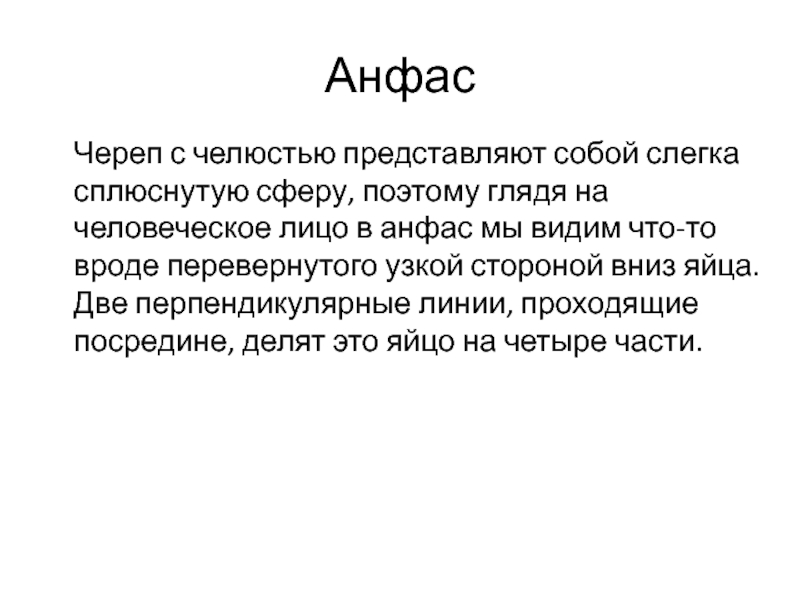 Анфас

Череп с челюстью представляют собой слегка сплюснутую сферу, поэтому глядя на человеческое лицо в анфас мы видим что-то вроде перевернутого узкой стороной вниз яйца. Две перпендикулярные линии, проходящие посредине, делят это яйцо на четыре части.